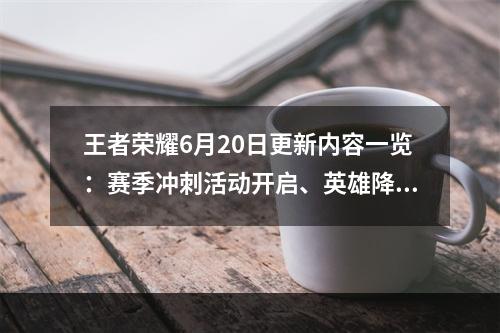 王者荣耀6月20日更新内容一览：赛季冲刺活动开启、英雄降...